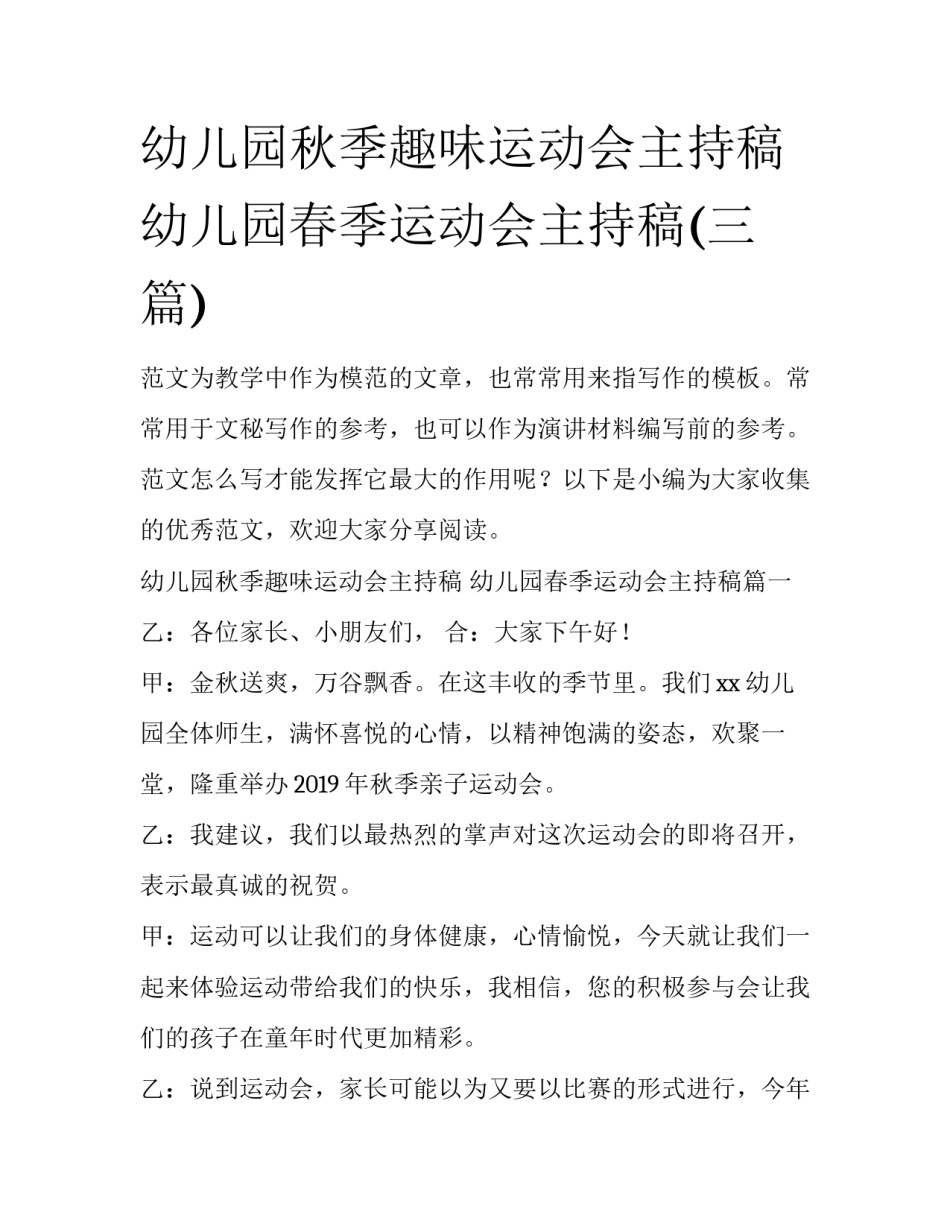 幼儿园秋季趣味运动会主持稿 幼儿园春季运动会主持稿(三篇)

范文为教学中作为模范的文章，也常常用来指写作的模板。常常用于文秘写作的参考，也可以作为演讲材料编写前的参考。范文怎么写才能发挥它最大的作用呢？以下是小编为大家收集的优秀范文，欢迎大家分享阅读。

幼儿园秋季趣味运动会主持稿 幼儿园春季运动会主持稿篇一

乙：各位家长、小朋友们， 合：大家下午好！

甲：金秋送爽，万谷飘香。在这丰收的季节里。我们 xx 幼儿园全体师生，满怀喜悦的心情，以精神饱满的姿态，欢聚一堂，隆重举办 2019 年秋季亲子运动会。

乙：我建议，我们以最热烈的掌声对这次运动会的即将召开，表示最真诚的祝贺。

甲：运动可以让我们的身体健康，心情愉悦，今天就让我们一起来体验运动带给我们的快乐，我相信，您的积极参与会让我们的孩子在童年时代更加精彩。

乙：说到运动会，家长可能以为又要以比赛的形式进行，今年